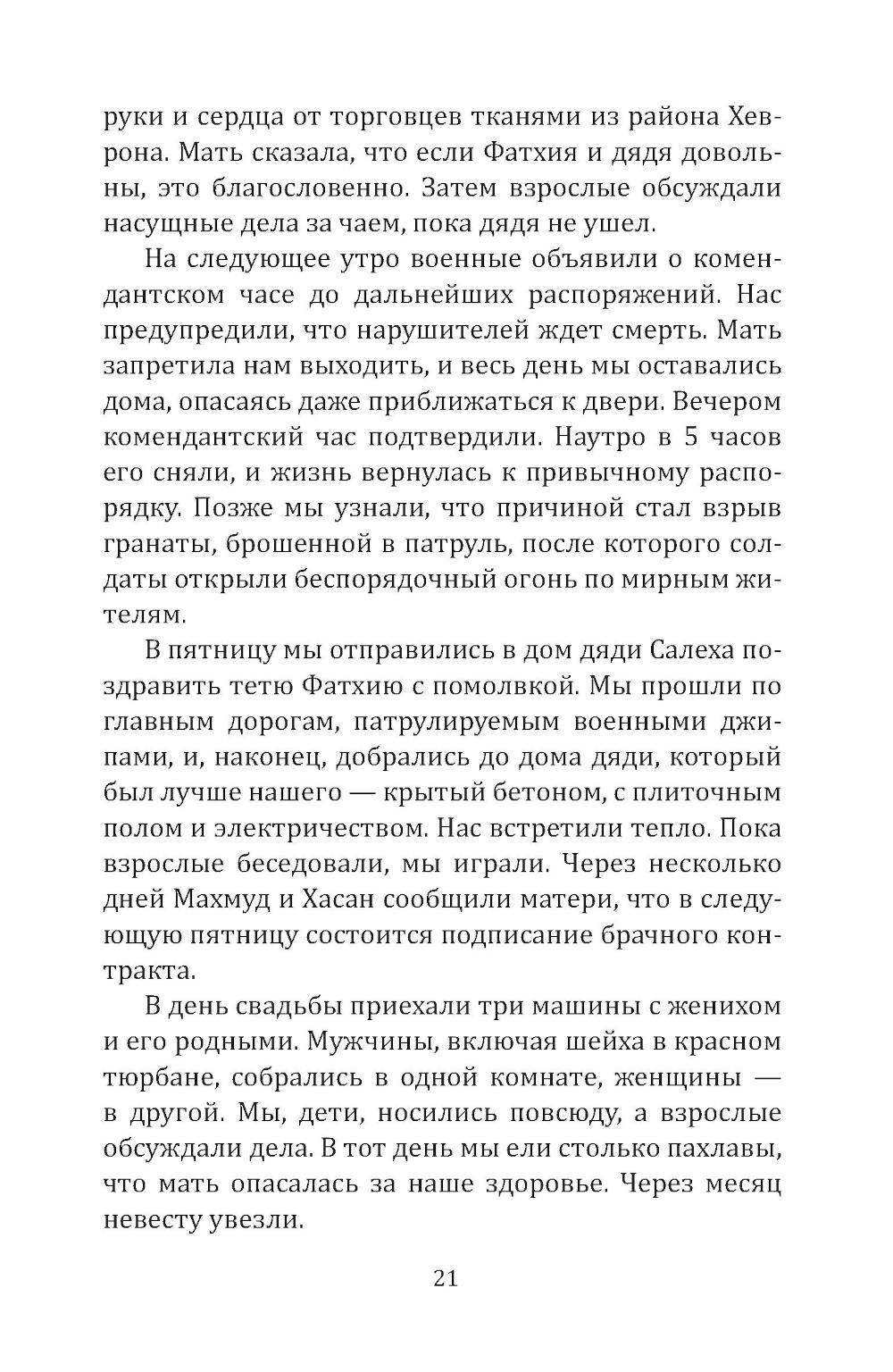 руки и сердца от торговцев тканями из района Хеврона. Мать сказала, что если Фатхия и дядя довольны, это благословенно. Затем взрослые обсуждали насущные дела за чаем, пока дядя не ушел.

На следующее утро военные объявили о комендантском часе до дальнейших распоряжений. Нас предупредили, что нарушителей ждет смерть. Мать запретила нам выходить, и весь день мы оставались дома, опасаясь даже приближаться к двери. Вечером комендантский час подтвердили. Наутро в 5 часов его сняли, и жизнь вернулась к привычному распорядку. Позже мы узнали, что причиной стал взрыв гранаты, брошенной в патруль, после которого солдаты открыли беспорядочный огонь по мирным жителям.

В пятницу мы отправились в дом дяди Салеха поздравить тетю Фатхию с помолвкой. Мы прошли по главным дорогам, патрулируемым военными джипами, и, наконец, добрались до дома дяди, который был лучше нашего — крытый бетоном, с плиточным полом и электричеством. Нас встретили тепло. Пока взрослые беседовали, мы играли. Через несколько дней Махмуд и Хасан сообщили матери, что в следующую пятницу состоится подписание брачного контракта.

В день свадьбы приехали три машины с женихом и его родными. Мужчины, включая шейха в красном тюрбане, собрались в одной комнате, женщины — в другой. Мы, дети, носились повсюду, а взрослые обсуждали дела. В тот день мы ели столько пахлавы, что мать опасалась за наше здоровье. Через месяц невесту увезли.

21